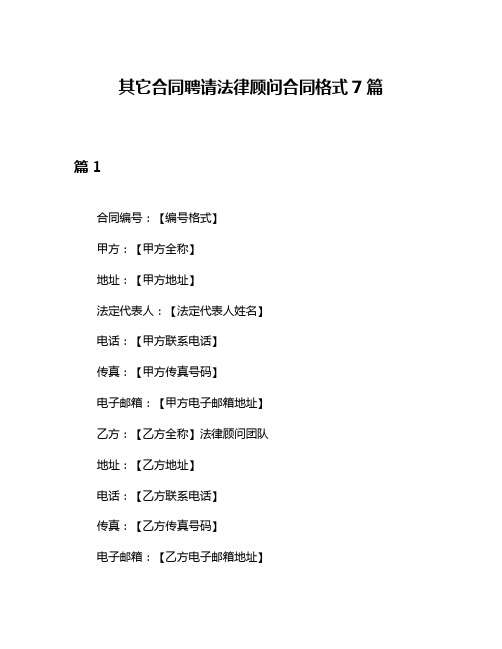 其它合同聘请法律顾问合同格式 7 篇

篇 1

合同编号：【编号格式】

甲方：【甲方全称】

地址：【甲方地址】

法定代表人：【法定代表人姓名】

电话：【甲方联系电话】

传真：【甲方传真号码】

电子邮箱：【甲方电子邮箱地址】

乙方：【乙方全称】法律顾问团队

地址：【乙方地址】

电话：【乙方联系电话】

传真：【乙方传真号码】

电子邮箱：【乙方电子邮箱地址】